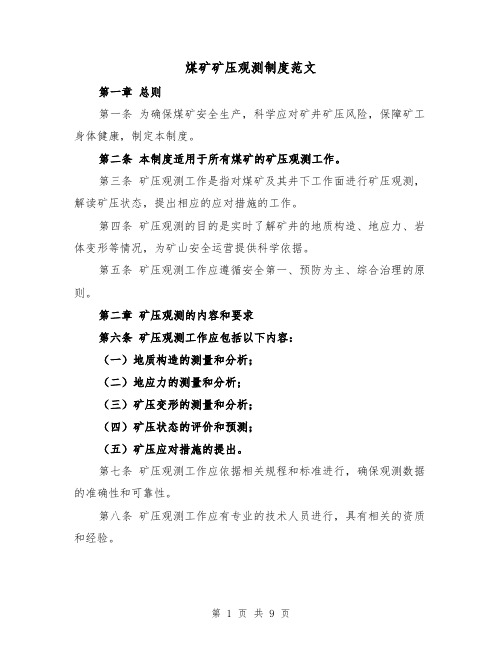 煤矿矿压观测制度范文

第一章 总则

第一条 为确保煤矿安全生产，科学应对矿井矿压风险，保障矿工身体健康，制定本制度。

第二条 本制度适用于所有煤矿的矿压观测工作。

第三条 矿压观测工作是指对煤矿及其井下工作面进行矿压观测，解读矿压状态，提出相应的应对措施的工作。

第四条 矿压观测的目的是实时了解矿井的地质构造、地应力、岩体变形等情况，为矿山安全运营提供科学依据。

第五条 矿压观测工作应遵循安全第一、预防为主、综合治理的原则。

第二章 矿压观测的内容和要求

第六条 矿压观测工作应包括以下内容：

（一）地质构造的测量和分析；

（二）地应力的测量和分析；

（三）矿压变形的测量和分析；

（四）矿压状态的评价和预测；

（五）矿压应对措施的提出。

第七条 矿压观测工作应依据相关规程和标准进行，确保观测数据的准确性和可靠性。

第八条 矿压观测工作应有专业的技术人员进行，具有相关的资质和经验。

第 1 页 共 9 页